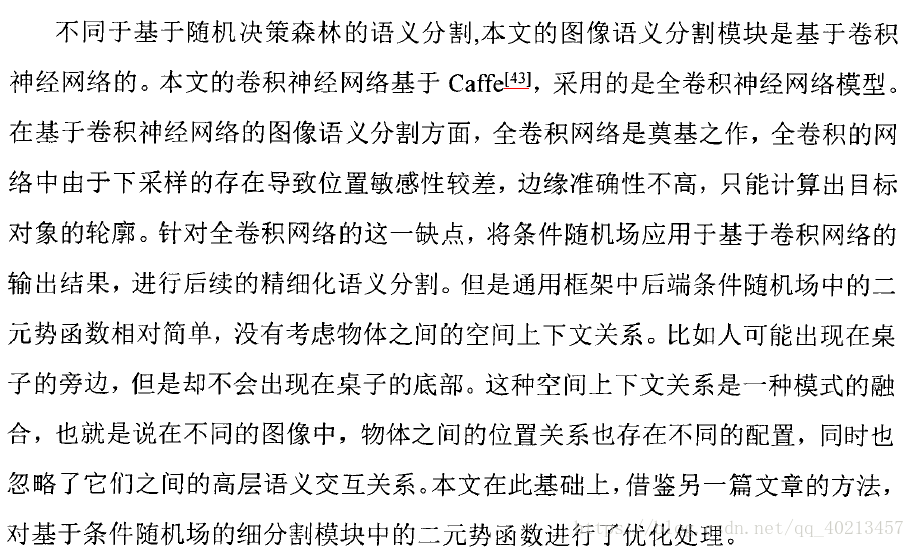 不同于基于随机决策森林的语义分割,本文的图像语义分割模块是基于卷积神经网络的。本文的卷积神经网络基于 Caffe$^{[43]}$，采用的是全卷积神经网络模型。在基于卷积神经网络的图像语义分割方面，全卷积网络是奠基之作，全卷积的网络中由于下采样的存在导致位置敏感性较差，边缘准确性不高，只能计算出目标对象的轮廓。针对全卷积网络的这一缺点，将条件随机场应用于基于卷积网络的输出结果，进行后续的精细化语义分割。但是通用框架中后端条件随机场中的二元势函数相对简单，没有考虑物体之间的空间上下文关系。比如人可能出现在桌子的旁边，但是却不会出现在桌子的底部。这种空间上下文关系是一种模式的融合，也就是说在不同的图像中，物体之间的位置关系也存在不同的配置，同时也忽略了它们之间的高层语义交互关系。本文在此基础上，借鉴另一篇文章的方法，对基于条件随机场的细分割模块中的二元势函数进行了优化处理。

https://blog.csdn.net/qq_40213457